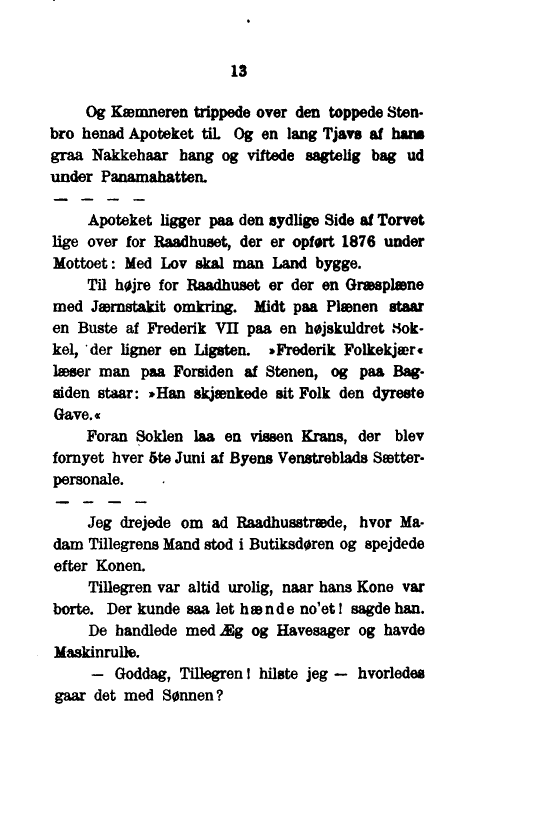 13

Og Kæmneren trippede over den toppede Stenbro henad Apoteket til. Og en lang Tjavs af hans graa Nakkehaar hang og viftede sagtelig bag ud under Panamahatten.

— — — —

Apoteket ligger paa den sydlige Side af Torvet lige over for Raadhuset, der er opført 1876 under Mottoet: Med Lov skal man Land bygge.

Til højre for Raadhuset er der en Græsplæne med Jærnstakit omkring. Midt paa Plænen staar en Buste af Frederik VII paa en højskuldret Sokkel, der ligner en Ligsten. »Frederik Folkekjær« læser man paa Forsiden af Stenen, og paa Bagsiden staar: »Han skjænkede sit Folk den dyreste Gave.«

Foran Soklen laa en vissen Krans, der blev fornyet hver 5te Juni af Byens Venstreblads Sætterpersonale.

— — — —

Jeg drejede om ad Raadhusstræde, hvor Madam Tillegrens Mand stod i Butiksdøren og spejdede efter Konen.

Tillegren var altid urolig, naar hans Kone var borte. Der kunde saa let hænde no'et! sagde han.

De handlede med Æg og Havesager og havde Maskinrulle.

— Goddag, Tillegren! hilste jeg — hvorledes gaar det med Sønnen?